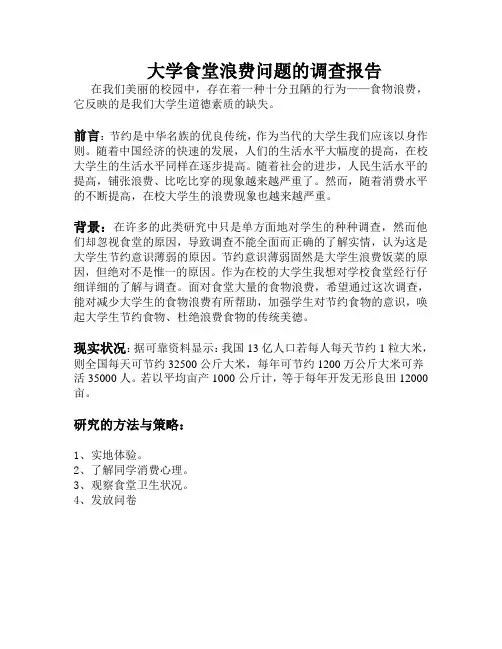 大学食堂浪费问题的调查报告

在我们美丽的校园中，存在着一种十分丑陋的行为——食物浪费，它反映的是我们大学生道德素质的缺失。

前言：节约是中华名族的优良传统，作为当代的大学生我们应该以身作则。随着中国经济的快速的发展，人们的生活水平大幅度的提高，在校大学生的生活水平同样在逐步提高。随着社会的进步，人民生活水平的提高，铺张浪费、比吃比穿的现象越来越严重了。然而，随着消费水平的不断提高，在校大学生的浪费现象也越来越严重。

背景：在许多的此类研究中只是单方面地对学生的种种调查，然而他们却忽视食堂的原因，导致调查不能全面而正确的了解实情，认为这是大学生节约意识薄弱的原因。节约意识薄弱固然是大学生浪费饭菜的原因，但绝对不是惟一的原因。作为在校的大学生我想对学校食堂经行仔细详细的了解与调查。面对食堂大量的食物浪费，希望通过这次调查，能对减少大学生的食物浪费有所帮助，加强学生对节约食物的意识，唤起大学生节约食物、杜绝浪费食物的传统美德。

现实状况：据可靠资料显示：我国 13 亿人口若每人每天节约 1 粒大米，则全国每天可节约 32500 公斤大米，每年可节约 1200 万公斤大米可养活 35000 人。若以平均亩产 1000 公斤计，等于每年开发无形良田 12000 亩。

研究的方法与策略：

1、实地体验。
2、了解同学消费心理。
3、观察食堂卫生状况。
4、发放问卷